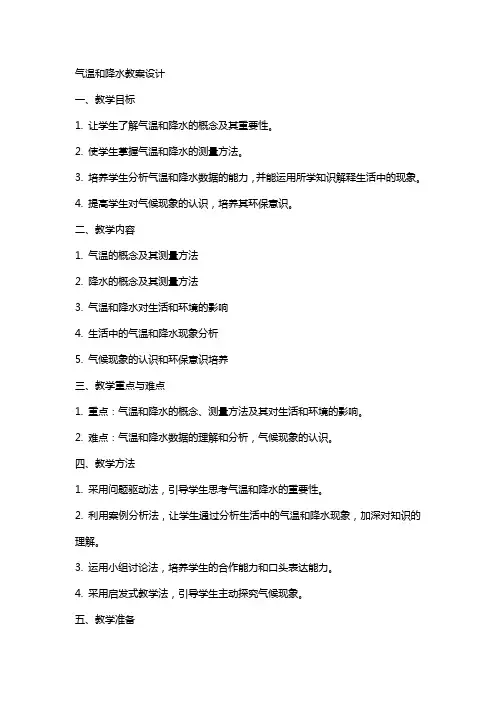 气温和降水教案设计

一、教学目标

1. 让学生了解气温和降水的概念及其重要性。

2. 使学生掌握气温和降水的测量方法。

3. 培养学生分析气温和降水数据的能力，并能运用所学知识解释生活中的现象。

4. 提高学生对气候现象的认识，培养其环保意识。

二、教学内容

1. 气温的概念及其测量方法

2. 降水的概念及其测量方法

3. 气温和降水对生活和环境的影响

4. 生活中的气温和降水现象分析

5. 气候现象的认识和环保意识培养

三、教学重点与难点

1. 重点：气温和降水的概念、测量方法及其对生活和环境的影响。

2. 难点：气温和降水数据的理解和分析，气候现象的认识。

四、教学方法

1. 采用问题驱动法，引导学生思考气温和降水的重要性。

2. 利用案例分析法，让学生通过分析生活中的气温和降水现象，加深对知识的理解。

3. 运用小组讨论法，培养学生的合作能力和口头表达能力。

4. 采用启发式教学法，引导学生主动探究气候现象。

五、教学准备